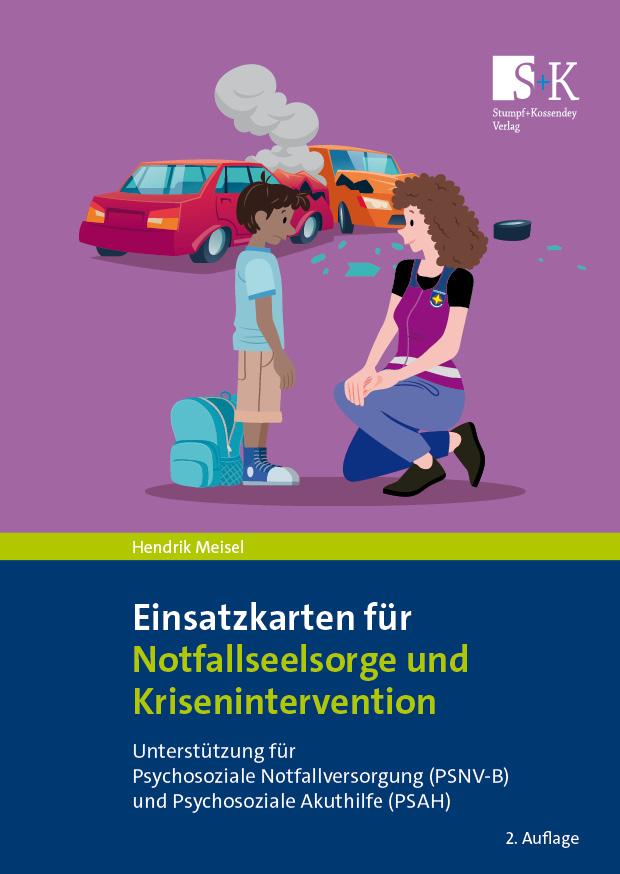 S+K
Stumpf+Kossendey Verlag

Hendrik Meisel

Einsatzkarten für Notfallseelsorge und Krisenintervention

Unterstützung für Psychosoziale Notfallversorgung (PSNV-B) und Psychosoziale Akuthilfe (PSAH)

2. Auflage